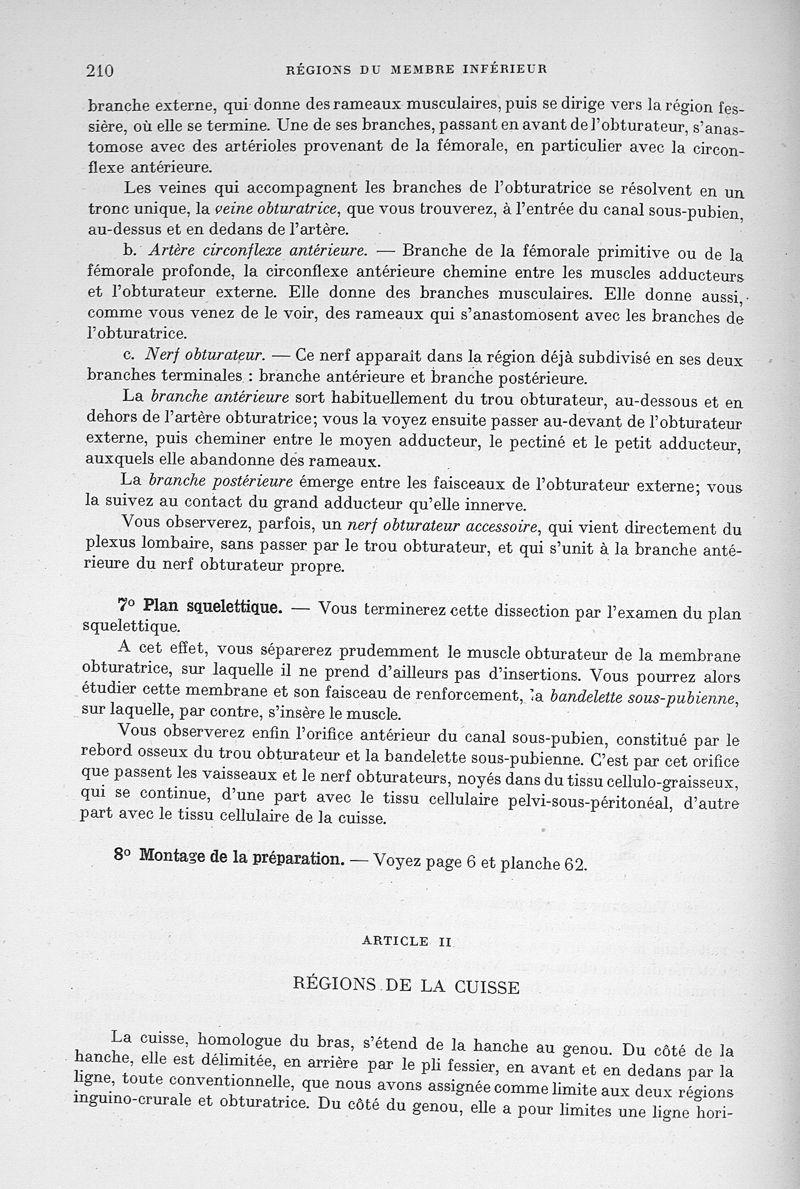 210 RÉGIONS DU MEMBRE INFÉRIEUR

branche externe, qui donne des rameaux musculaires, puis se dirige vers la région fessière, où elle se termine. Une de ses branches, passant en avant de l'obturateur, s'anastomose avec des artérioles provenant de la fémorale, en particulier avec la circonflexe antérieure.

Les veines qui accompagnent les branches de l'obturatrice se résolvent en un tronc unique, la veine obturatrice, que vous trouverez, à l'entrée du canal sous-pubien, au-dessus et en dedans de l'artère.

b. Artère circonflexe antérieure. — Branche de la fémorale primitive ou de la fémorale profonde, la circonflexe antérieure chemine entre les muscles adducteurs et l'obturateur externe. Elle donne des branches musculaires. Elle donne aussi, comme vous venez de le voir, des rameaux qui s'anastomosent avec les branches de l'obturatrice.

c. Nerf obturateur. — Ce nerf apparaît dans la région déjà subdivisé en ses deux branches terminales : branche antérieure et branche postérieure.

La branche antérieure sort habituellement du trou obturateur, au-dessous et en dehors de l'artère obturatrice; vous la voyez ensuite passer au-devant de l'obturateur externe, puis cheminer entre le moyen adducteur, le pectiné et le petit adducteur, auxquels elle abandonne des rameaux.

La branche postérieure émerge entre les faisceaux de l'obturateur externe; vous la suivez au contact du grand adducteur qu'elle innerve.

Vous observerez, parfois, un nerf obturateur accessoire, qui vient directement du plexus lombaire, sans passer par le trou obturateur, et qui s'unit à la branche antérieure du nerf obturateur propre.

7° Plan squelettique. — Vous terminerez cette dissection par l'examen du plan squelettique.

A cet effet, vous séparerez prudemment le muscle obturateur de la membrane obturatrice, sur laquelle il ne prend d'ailleurs pas d'insertions. Vous pourrez alors étudier cette membrane et son faisceau de renforcement, la bandelette sous-pubienne, sur laquelle, par contre, s'insère le muscle.

Vous observerez enfin l'orifice antérieur du canal sous-pubien, constitué par le rebord osseux du trou obturateur et la bandelette sous-pubienne. C'est par cet orifice que passent les vaisseaux et le nerf obturateurs, noyés dans du tissu cellulo-graisseux, qui se continue, d'une part avec le tissu cellulaire pelvi-sous-péritonéal, d'autre part avec le tissu cellulaire de la cuisse.

8° Montage de la préparation. — Voyez page 6 et planche 62.

ARTICLE II

RÉGIONS DE LA CUISSE

La cuisse, homologue du bras, s'étend de la hanche au genou. Du côté de la hanche, elle est délimitée, en arrière par le pli fessier, en avant et en dedans par la ligne, toute conventionnelle, que nous avons assignée comme limite aux deux régions inguino-crurale et obturatrice. Du côté du genou, elle a pour limites une ligne hori-